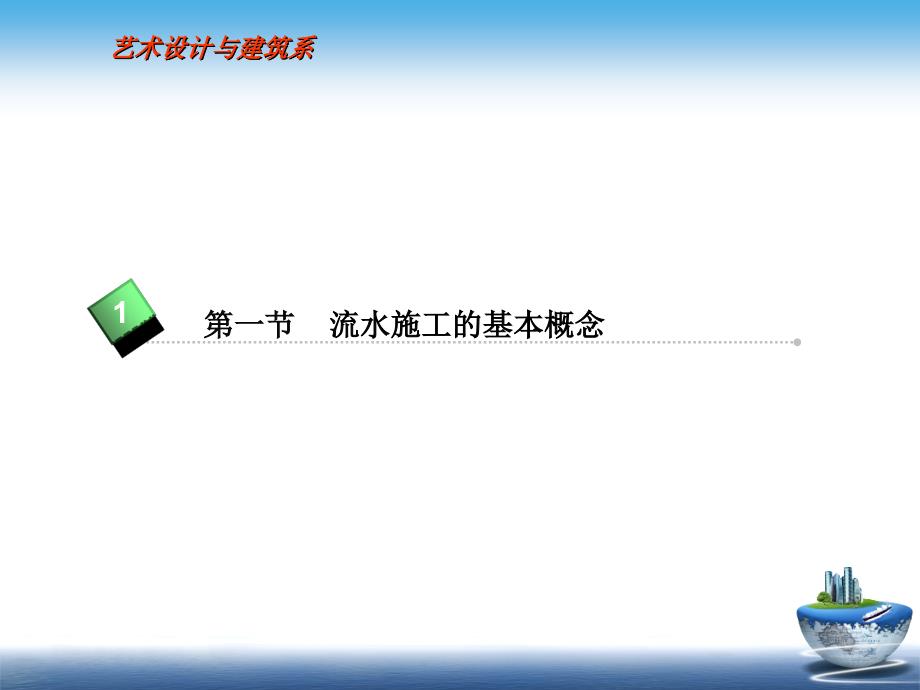 艺术设计与建筑系

1

第一节　流水施工的基本概念